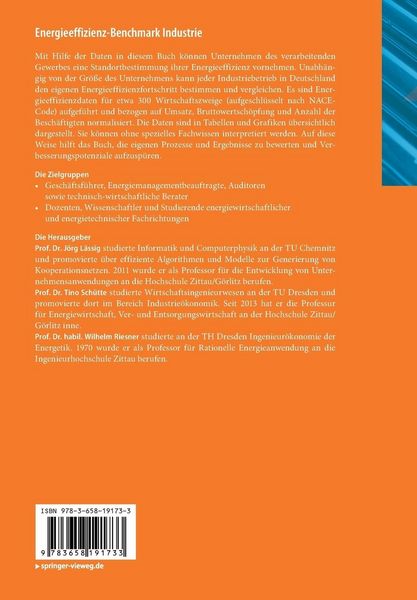 Energieeffizienz-Benchmark Industrie

Mit Hilfe der Daten in diesem Buch können Unternehmen des verarbeitenden Gewerbes eine Standortbestimmung ihrer Energieeffizienz vornehmen. Unabhängig von der Größe des Unternehmens kann jeder Industriebetrieb in Deutschland den eigenen Energieeffizienzfortschritt bestimmen und vergleichen. Es sind Energieeffizienzdaten für etwa 300 Wirtschaftszweige (aufgeschlüsselt nach NACE-Code) aufgeführt und bezogen auf Umsatz, Bruttowertschöpfung und Anzahl der Beschäftigten normalisiert. Die Daten sind in Tabellen und Grafiken übersichtlich dargestellt. Sie können ohne spezielles Fachwissen interpretiert werden. Auf diese Weise hilft das Buch, die eigenen Prozesse und Ergebnisse zu bewerten und Verbesserungspotenziale aufzuspüren.

Die Zielgruppen
• Geschäftsführer, Energiemanagementbeauftragte, Auditoren sowie technisch-wirtschaftliche Berater
• Dozenten, Wissenschaftler und Studierende energiewirtschaftlicher und energietechnischer Fachrichtungen

Die Herausgeber
Prof. Dr. Jörg Lässig studierte Informatik und Computerphysik an der TU Chemnitz und promovierte über effiziente Algorithmen und Modelle zur Generierung von Kooperationsnetzen. 2011 wurde er als Professor für die Entwicklung von Unternehmensanwendungen an die Hochschule Zittau/Görlitz berufen.
Prof. Dr. Tino Schütte studierte Wirtschaftsingenieurwesen an der TU Dresden und promovierte dort im Bereich Industrieökonomik. Seit 2013 hat er die Professur für Energiewirtschaft, Ver- und Entsorgungswirtschaft an der Hochschule Zittau/Görlitz inne.
Prof. Dr. habil. Wilhelm Riesner studierte an der TH Dresden Ingenieurökonomie der Energetik. 1970 wurde er als Professor für Rationelle Energieanwendung an die Ingenieurhochschule Zittau berufen.

ISBN 978-3-658-19173-3

9 783658 191733

▸ springer-vieweg.de